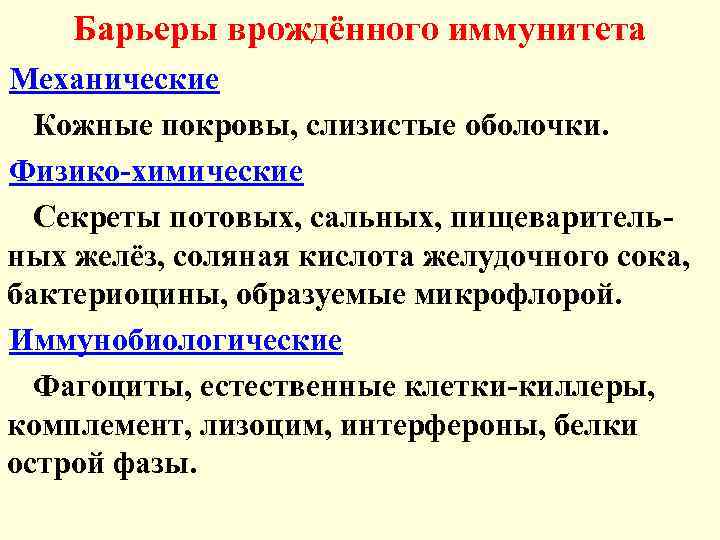 Барьеры врождённого иммунитета

Механические

Кожные покровы, слизистые оболочки.

Физико-химические

Секреты потовых, сальных, пищеварительных желёз, соляная кислота желудочного сока, бактериоцины, образуемые микрофлорой.

Иммунобиологические

Фагоциты, естественные клетки-киллеры, комплемент, лизоцим, интерфероны, белки острой фазы.